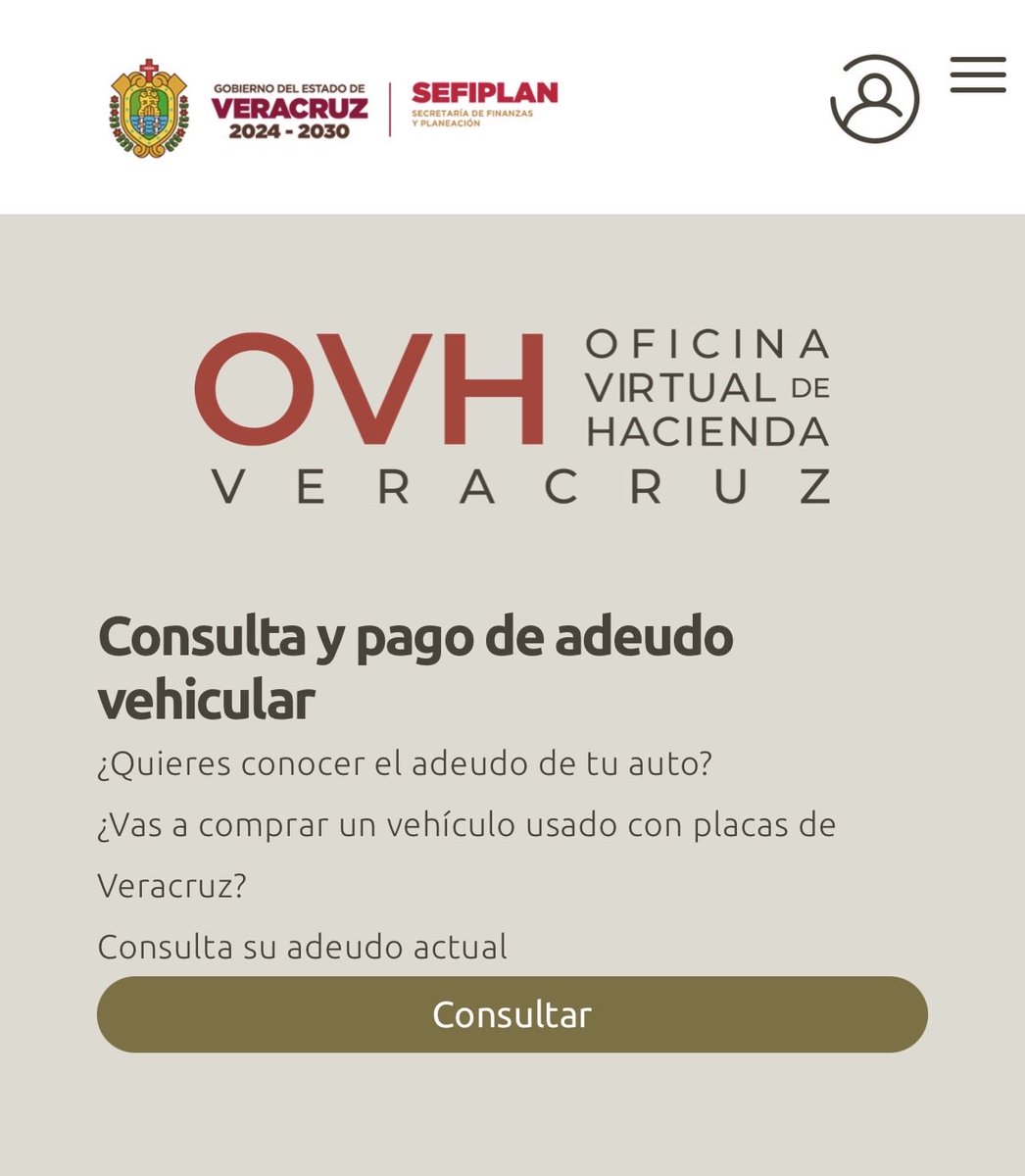 GOBIERNO DEL ESTADO DE
VERACRUZ
2024 - 2030

SEFIPLAN
SECRETARÍA DE FINANZAS Y PLANEACIÓN

OVH OFICINA VIRTUAL DE HACIENDA
VERACRUZ

Consulta y pago de adeudo vehicular

¿Quieres conocer el adeudo de tu auto?

¿Vas a comprar un vehículo usado con placas de Veracruz?

Consulta su adeudo actual

Consultar